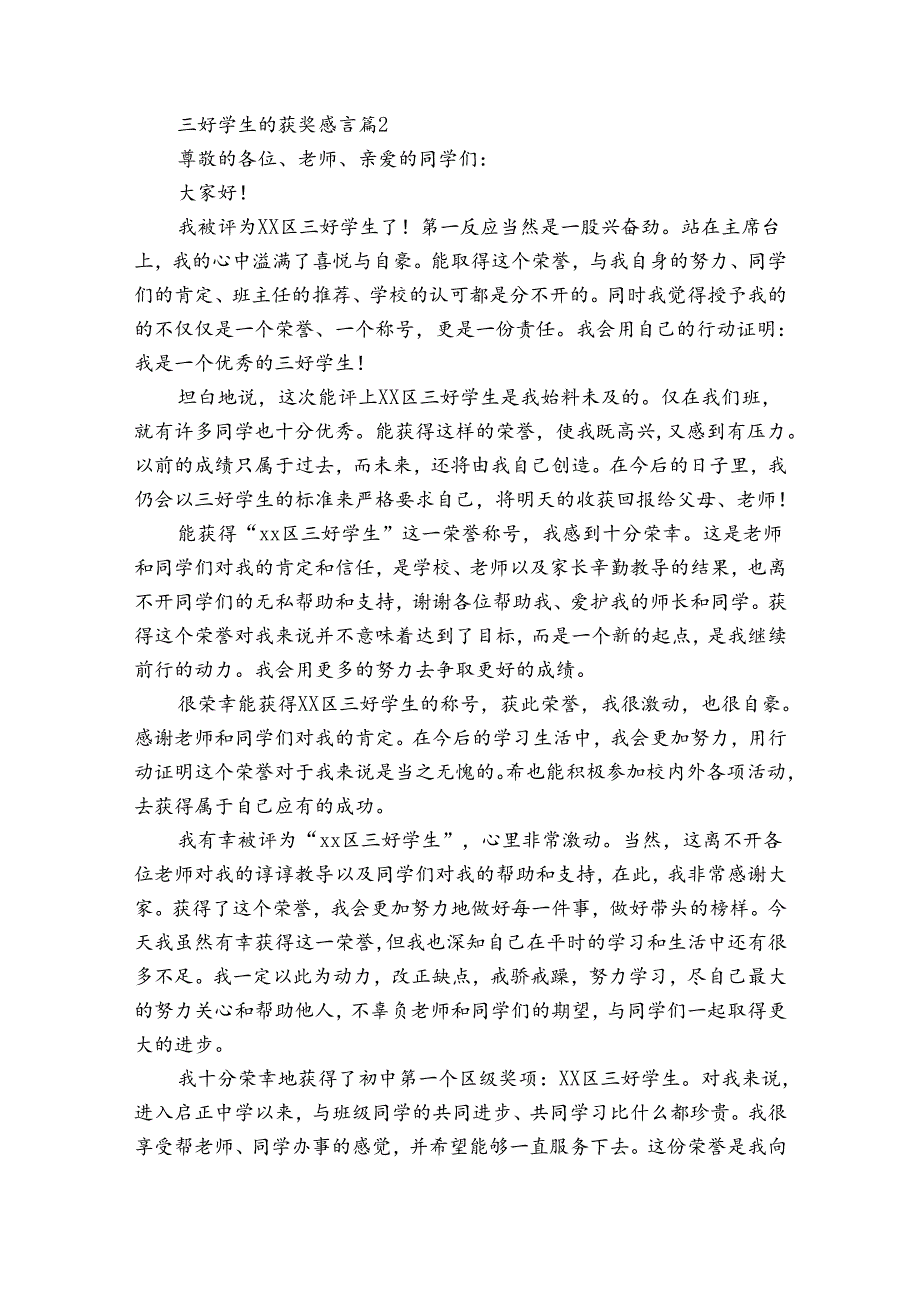 三好学生的获奖感言篇2

尊敬的各位、老师、亲爱的同学们：

大家好！

我被评为XX区三好学生了！第一反应当然是一股兴奋劲。站在主席台上，我的心中溢满了喜悦与自豪。能取得这个荣誉，与我自身的努力、同学们的肯定、班主任的推荐、学校的认可都是分不开的。同时我觉得授予我的的不仅仅是一个荣誉、一个称号，更是一份责任。我会用自己的行动证明：我是一个优秀的三好学生！

坦白地说，这次能评上XX区三好学生是我始料未及的。仅在我们班，就有许多同学也十分优秀。能获得这样的荣誉，使我既高兴，又感到有压力。以前的成绩只属于过去，而未来，还将由我自己创造。在今后的日子里，我仍会以三好学生的标准来严格要求自己，将明天的收获回报给父母、老师！

能获得“xx区三好学生”这一荣誉称号，我感到十分荣幸。这是老师和同学们对我的肯定和信任，是学校、老师以及家长辛勤教导的结果，也离不开同学们的无私帮助和支持，谢谢各位帮助我、爱护我的师长和同学。获得这个荣誉对我来说并不意味着达到了目标，而是一个新的起点，是我继续前行的动力。我会用更多的努力去争取更好的成绩。

很荣幸能获得XX区三好学生的称号，获此荣誉，我很激动，也很自豪。感谢老师和同学们对我的肯定。在今后的学习生活中，我会更加努力，用行动证明这个荣誉对于我来说是当之无愧的。希也能积极参加校内外各项活动，去获得属于自己应有的成功。

我有幸被评为“xx区三好学生”，心里非常激动。当然，这离不开各位老师对我的谆谆教导以及同学们对我的帮助和支持，在此，我非常感谢大家。获得了这个荣誉，我会更加努力地做好每一件事，做好带头的榜样。今天我虽然有幸获得这一荣誉，但我也深知自己在平时的学习和生活中还有很多不足。我一定以此为动力，改正缺点，戒骄戒躁，努力学习，尽自己最大的努力关心和帮助他人，不辜负老师和同学们的期望，与同学们一起取得更大的进步。

我十分荣幸地获得了初中第一个区级奖项：XX区三好学生。对我来说，进入启正中学以来，与班级同学的共同进步、共同学习比什么都珍贵。我很享受帮老师、同学办事的感觉，并希望能够一直服务下去。这份荣誉是我向